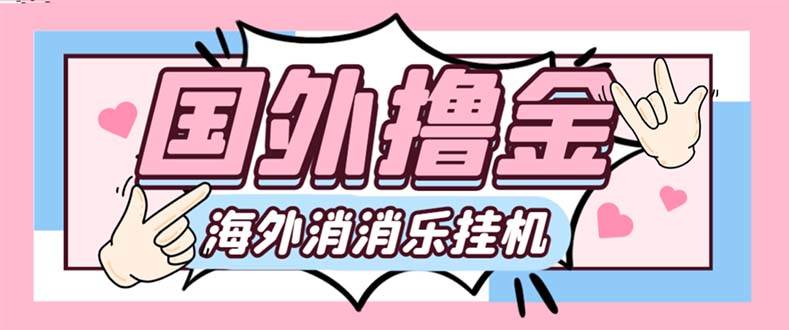 国外撸金
海外消消乐挂机